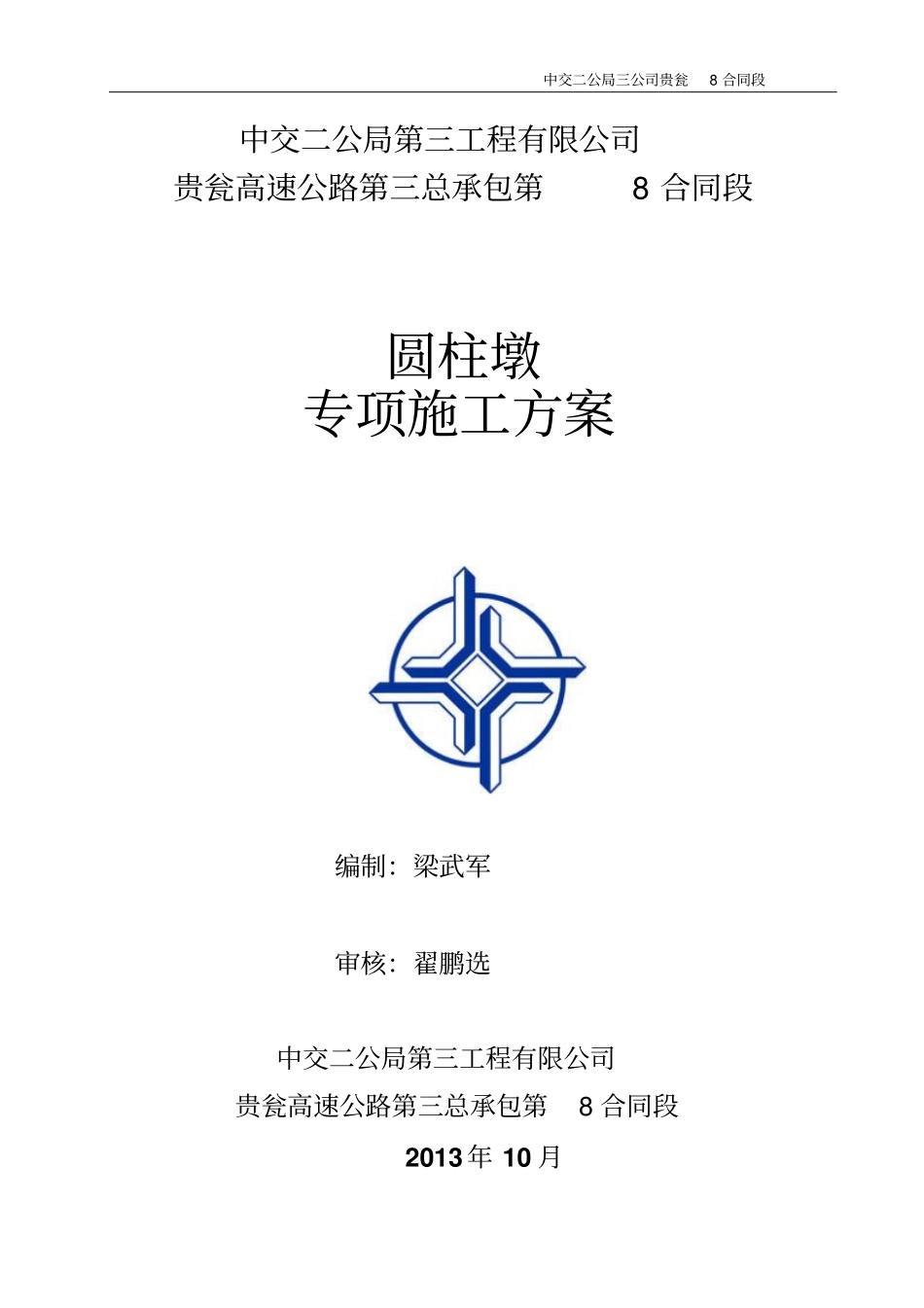 中交二公局三公司贵瓮 8 合同段

中交二公局第三工程有限公司
贵瓮高速公路第三总承包第 8 合同段

圆柱墩
专项施工方案

编制：梁武军

审核：翟鹏选

中交二公局第三工程有限公司
贵瓮高速公路第三总承包第 8 合同段
2013 年 10 月